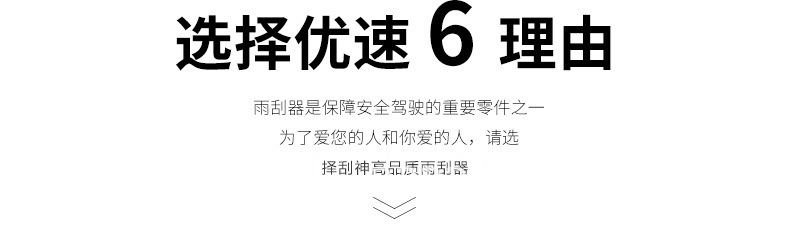 选择优速 6 理由

雨刮器是保障安全驾驶的重要零件之一
为了爱您的人和你爱的人，请选
择刮神高品质雨刮器